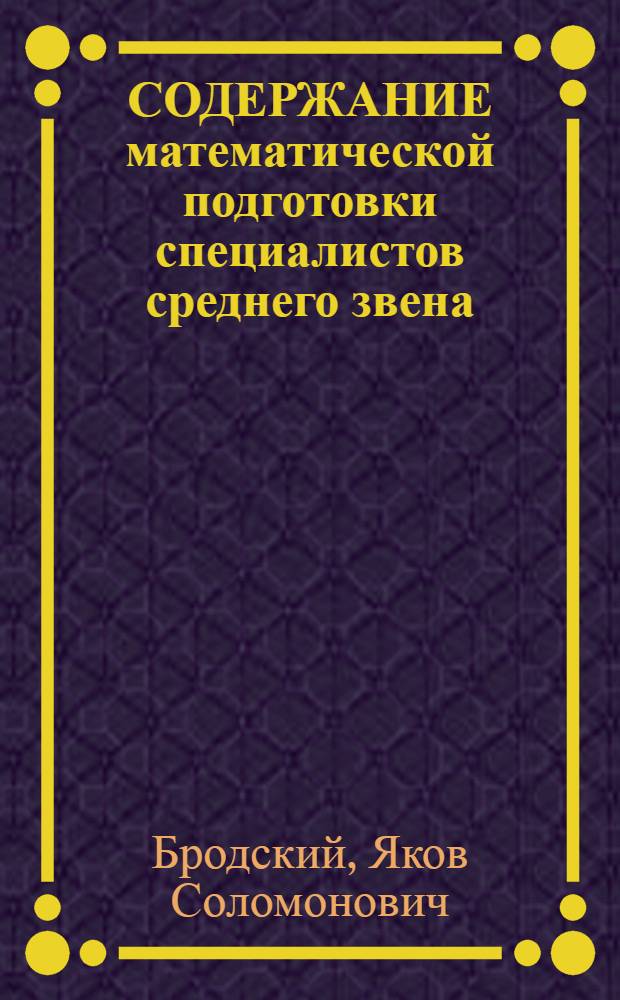 СОДЕРЖАНИЕ математической подготовки специалистов среднего звена

Бродский, Яков Соломонович